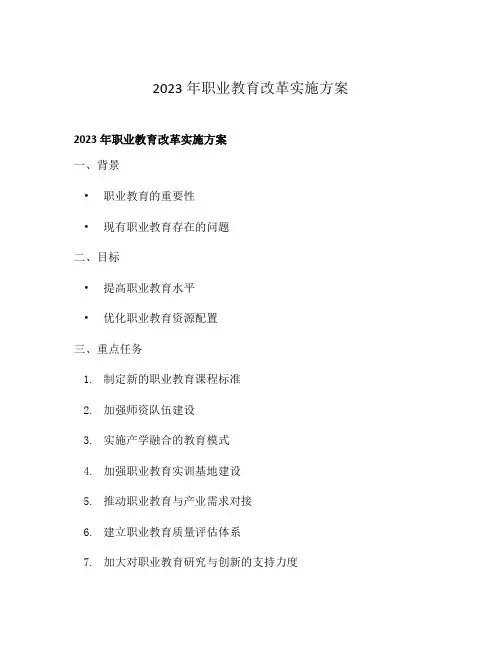 2023 年职业教育改革实施方案

2023 年职业教育改革实施方案

一、背景

• 职业教育的重要性

• 现有职业教育存在的问题

二、目标

• 提高职业教育水平

• 优化职业教育资源配置

三、重点任务

1. 制定新的职业教育课程标准

2. 加强师资队伍建设

3. 实施产学融合的教育模式

4. 加强职业教育实训基地建设

5. 推动职业教育与产业需求对接

6. 建立职业教育质量评估体系

7. 加大对职业教育研究与创新的支持力度